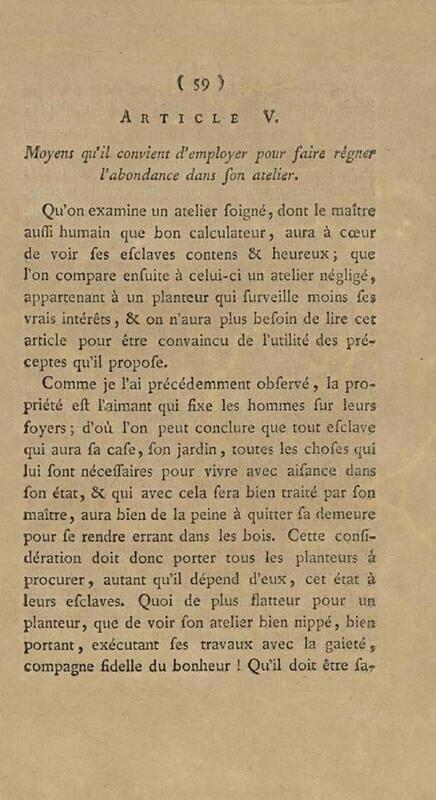 ( 59 )

ARTICLE V.

Moyens qu'il convient d'employer pour faire régner l'abondance dans ſon atelier.

Qu'on examine un atelier ſoigné, dont le maître auſſi humain que bon calculateur, aura à cœur de voir ſes eſclaves contens & heureux; que l'on compare enſuite à celui-ci un atelier négligé, appartenant à un planteur qui ſurveille moins ſes vrais intérêts, & on n'aura plus beſoin de lire cet article pour être convaincu de l'utilité des préceptes qu'il propoſe.

Comme je l'ai précédemment obſervé, la propriété eſt l'aimant qui fixe les hommes ſur leurs foyers; d'où l'on peut conclure que tout eſclave qui aura ſa caſe, ſon jardin, toutes les choſes qui lui ſont néceſſaires pour vivre avec aiſance dans ſon état, & qui avec cela ſera bien traité par ſon maître, aura bien de la peine à quitter ſa demeure pour ſe rendre errant dans les bois. Cette conſidération doit donc porter tous les planteurs à procurer, autant qu'il dépend d'eux, cet état à leurs eſclaves. Quoi de plus flatteur pour un planteur, que de voir ſon atelier bien nippé, bien portant, exécutant ſes travaux avec la gaieté, compagne fidelle du bonheur ! Qu'il doit être ſa-